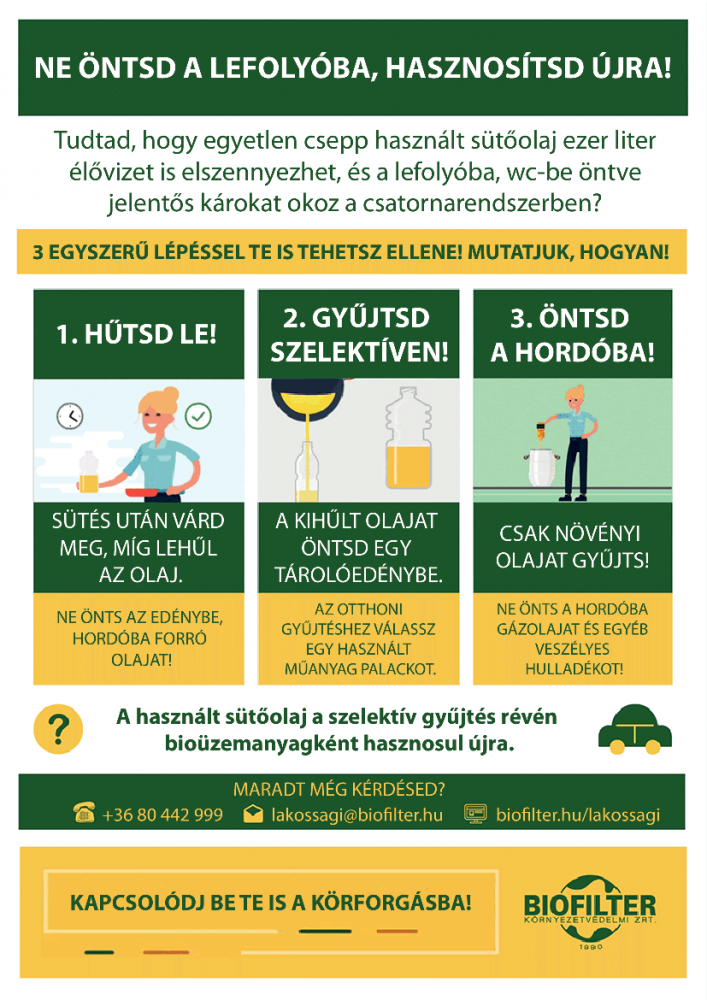 NE ÖNTSD A LEFOLYÓBA, HASZNOSÍTSD ÚJRA!

Tudtad, hogy egyetlen csepp használt sütőolaj ezer liter élővizet is elszennyezhet, és a lefolyóba, wc-be öntve jelentős károkat okoz a csatornarendszerben?

3 EGYSZERŰ LÉPÉSSEL TE IS TEHETSZ ELLENE! MUTATJUK, HOGYAN!

1. HŰTSD LE!

SÜTÉS UTÁN VÁRD MEG, MÍG LEHŰL AZ OLAJ.

NE ÖNTS AZ EDÉNYBE, HORDÓBA FORRÓ OLAJAT!

2. GYŰJTSD SZELEKTÍVEN!

A KIHŰLT OLAJAT ÖNTSD EGY TÁROLÓEDÉNYBE.

AZ OTTHONI GYŰJTÉSHEZ VÁLASSZ EGY HASZNÁLT MŰANYAG PALACKOT.

3. ÖNTSD A HORDÓBA!

CSAK NÖVÉNYI OLAJAT GYŰJTS!

NE ÖNTS A HORDÓBA GÁZOLAJAT ÉS EGYÉB VESZÉLYES HULLADÉKOT!

?

A használt sütőolaj a szelektív gyűjtés révén bioüzemanyagként hasznosul újra.

MARADT MÉG KÉRDÉSED?

+36 80 442 999 lakossagi@biofilter.hu biofilter.hu/lakossagi

KAPCSOLÓDJ BE TE IS A KÖRFORGÁSBA!

BIOFILTER KÖRNYEZETVÉDELMI ZRT. 1990